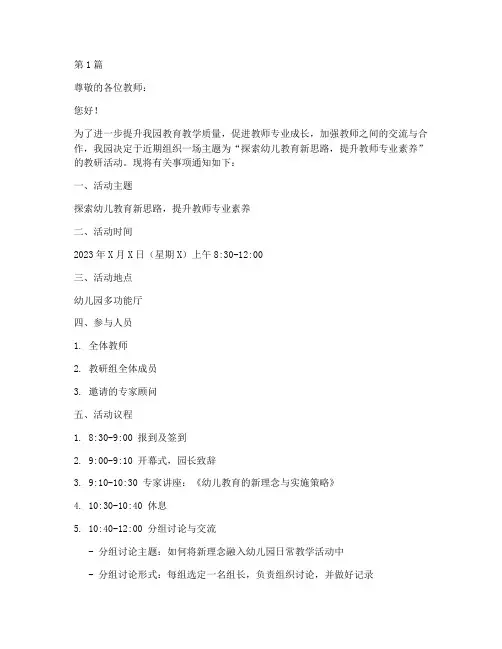 第1篇

尊敬的各位教师：

您好！

为了进一步提升我园教育教学质量，促进教师专业成长，加强教师之间的交流与合作，我园决定于近期组织一场主题为“探索幼儿教育新思路，提升教师专业素养”的教研活动。现将有关事项通知如下：

一、活动主题

探索幼儿教育新思路，提升教师专业素养

二、活动时间

2023年X月X日（星期X）上午8:30-12:00

三、活动地点

幼儿园多功能厅

四、参与人员

1. 全体教师

2. 教研组全体成员

3. 邀请的专家顾问

五、活动议程

1. 8:30-9:00 报到及签到

2. 9:00-9:10 开幕式，园长致辞

3. 9:10-10:30 专家讲座：《幼儿教育的新理念与实施策略》

4. 10:30-10:40 休息

5. 10:40-12:00 分组讨论与交流

- 分组讨论主题：如何将新理念融入幼儿园日常教学活动中

- 分组讨论形式：每组选定一名组长，负责组织讨论，并做好记录